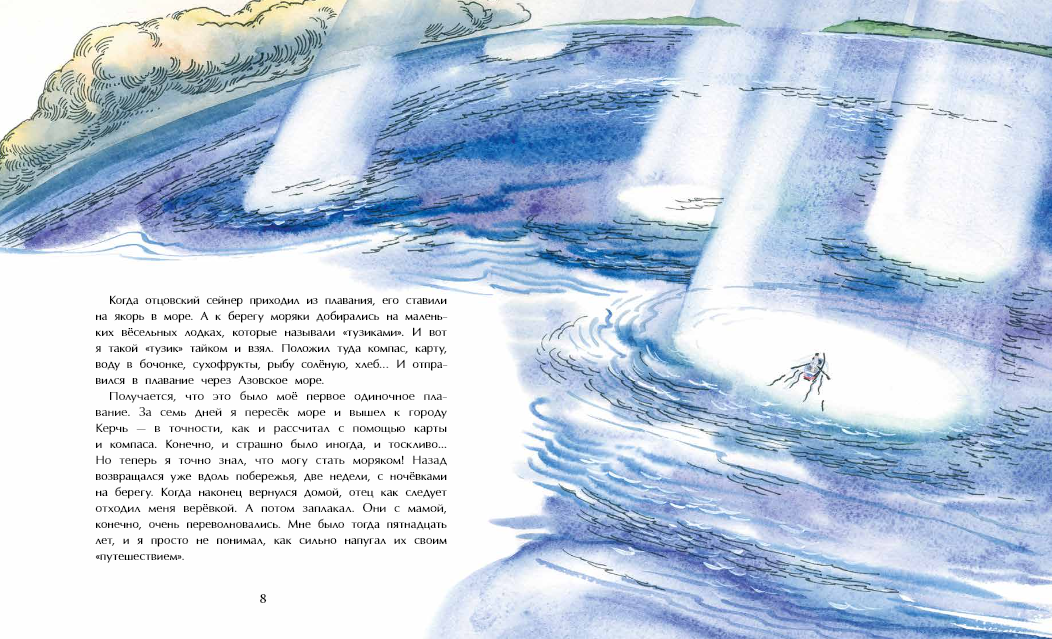 Когда отцовский сейнер приходил из плавания, его ставили на якорь в море. А к берегу моряки добирались на маленьких вёсельных лодках, которые называли «тузиками». И вот я такой «тузик» тайком и взял. Положил туда компас, карту, воду в бочонке, сухофрукты, рыбу солёную, хлеб... И отправился в плавание через Азовское море.

Получается, что это было моё первое одиночное плавание. За семь дней я пересёк море и вышел к городу Керчь — в точности, как и рассчитал с помощью карты и компаса. Конечно, и страшно было иногда, и тоскливо... Но теперь я точно знал, что могу стать моряком! Назад возвращался уже вдоль побережья, две недели, с ночёвками на берегу. Когда наконец вернулся домой, отец как следует отходил меня верёвкой. А потом заплакал. Они с мамой, конечно, очень переволновались. Мне было тогда пятнадцать лет, и я просто не понимал, как сильно напугал их своим «путешествием».

8